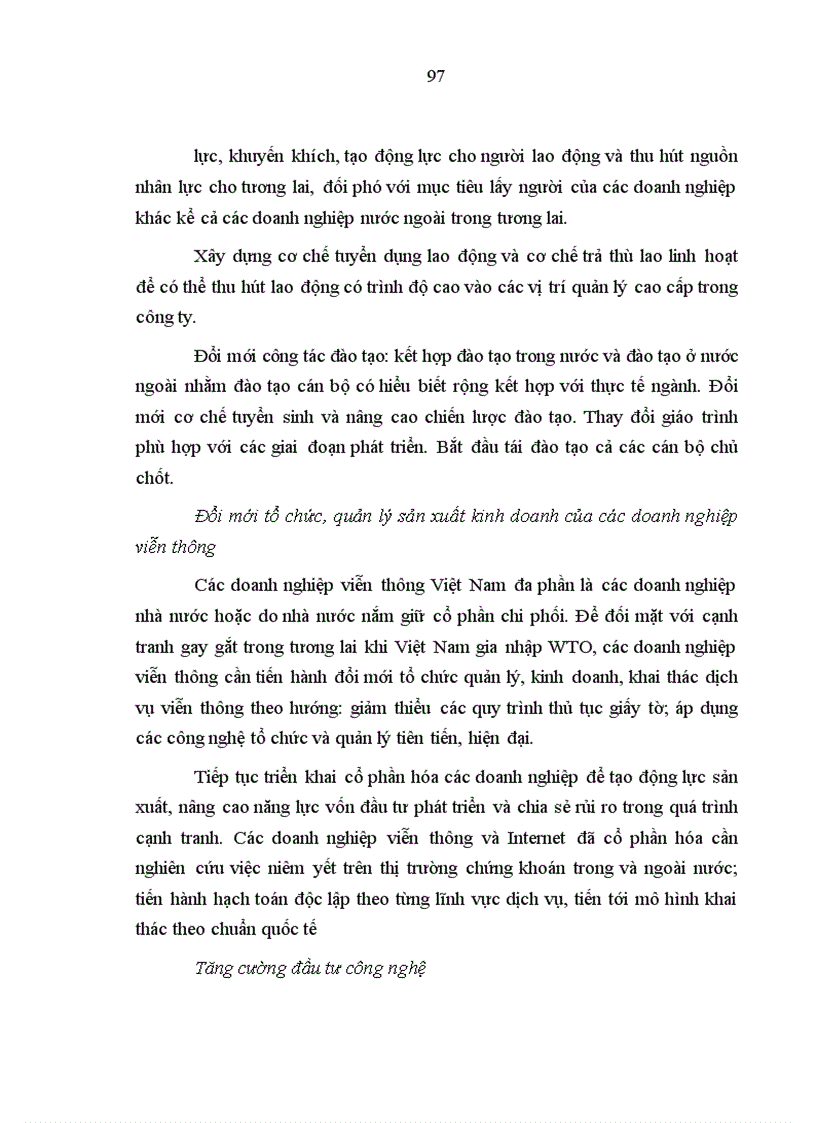 97

lực, khuyến khích, tạo động lực cho người lao động và thu hút nguồn nhân lực cho tương lai, đối phó với mục tiêu lấy người của các doanh nghiệp khác kể cả các doanh nghiệp nước ngoài trong tương lai.

Xây dựng cơ chế tuyển dụng lao động và cơ chế trả thù lao linh hoạt để có thể thu hút lao động có trình độ cao vào các vị trí quản lý cao cấp trong công ty.

Đổi mới công tác đào tạo: kết hợp đào tạo trong nước và đào tạo ở nước ngoài nhằm đào tạo cán bộ có hiểu biết rộng kết hợp với thực tế ngành. Đổi mới cơ chế tuyển sinh và nâng cao chiến lược đào tạo. Thay đổi giáo trình phù hợp với các giai đoạn phát triển. Bắt đầu tái đào tạo cả các cán bộ chủ chốt.

Đổi mới tổ chức, quản lý sản xuất kinh doanh của các doanh nghiệp viễn thông

Các doanh nghiệp viễn thông Việt Nam đa phần là các doanh nghiệp nhà nước hoặc do nhà nước nắm giữ cổ phần chi phối. Để đối mặt với cạnh tranh gay gắt trong tương lai khi Việt Nam gia nhập WTO, các doanh nghiệp viễn thông cần tiến hành đổi mới tổ chức quản lý, kinh doanh, khai thác dịch vụ viễn thông theo hướng: giảm thiểu các quy trình thủ tục giấy tờ; áp dụng các công nghệ tổ chức và quản lý tiên tiến, hiện đại.

Tiếp tục triển khai cổ phần hóa các doanh nghiệp để tạo động lực sản xuất, nâng cao năng lực vốn đầu tư phát triển và chia sẻ rủi ro trong quá trình cạnh tranh. Các doanh nghiệp viễn thông và Internet đã cổ phần hóa cần nghiên cứu việc niêm yết trên thị trường chứng khoán trong và ngoài nước; tiến hành hạch toán độc lập theo từng lĩnh vực dịch vụ, tiến tới mô hình khai thác theo chuẩn quốc tế

Tăng cường đầu tư công nghệ